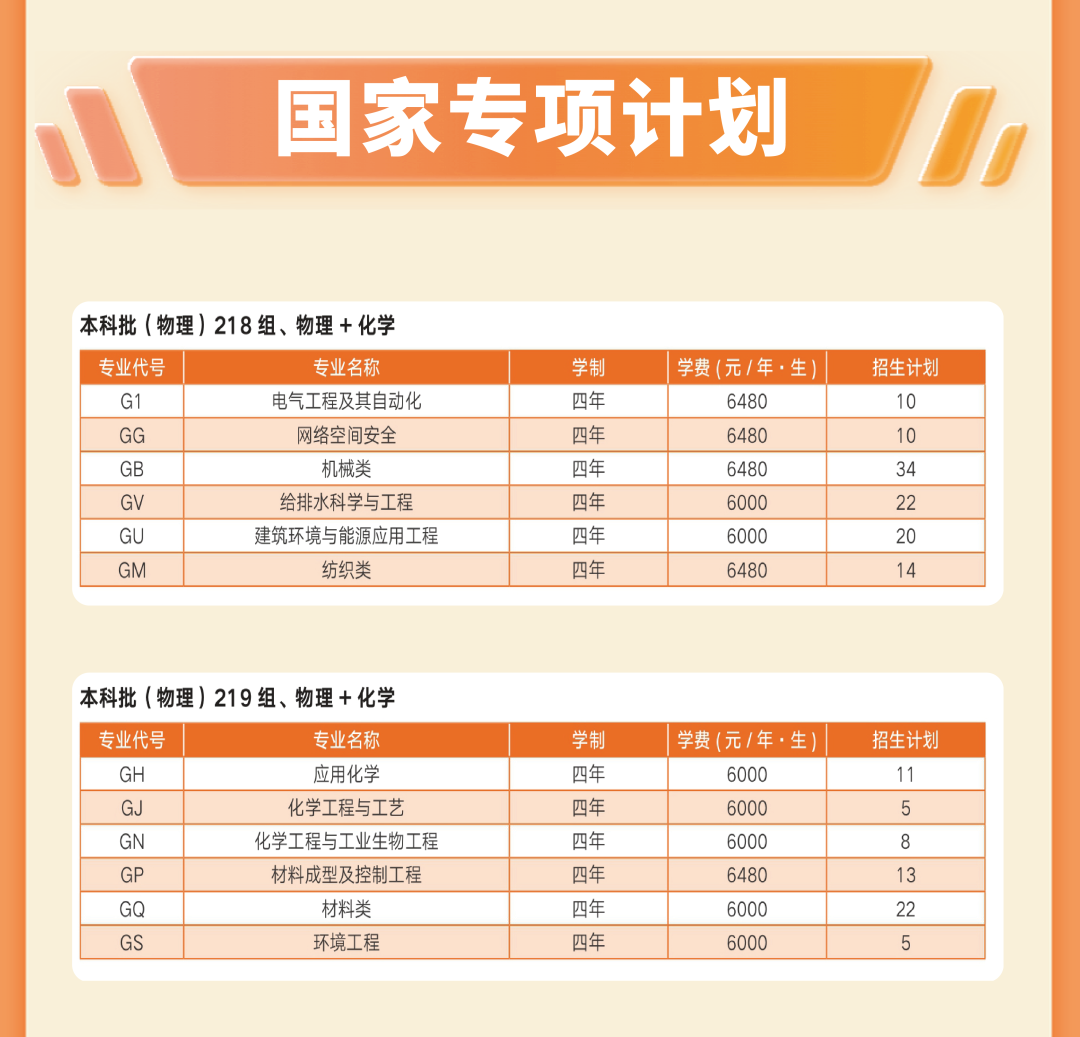 国家专项计划

本科批（物理）218组、物理+化学

| 专业代号 | 专业名称 | 学制 | 学费（元/年·生） | 招生计划 |
|---|---|---|---|---|
| G1 | 电气工程及其自动化 | 四年 | 6480 | 10 |
| GG | 网络空间安全 | 四年 | 6480 | 10 |
| GB | 机械类 | 四年 | 6480 | 34 |
| GV | 给排水科学与工程 | 四年 | 6000 | 22 |
| GU | 建筑环境与能源应用工程 | 四年 | 6000 | 20 |
| GM | 纺织类 | 四年 | 6480 | 14 |

本科批（物理）219组、物理+化学

| 专业代号 | 专业名称 | 学制 | 学费（元/年·生） | 招生计划 |
|---|---|---|---|---|
| GH | 应用化学 | 四年 | 6000 | 11 |
| GJ | 化学工程与工艺 | 四年 | 6000 | 5 |
| GN | 化学工程与工业生物工程 | 四年 | 6000 | 8 |
| GP | 材料成型及控制工程 | 四年 | 6480 | 13 |
| GQ | 材料类 | 四年 | 6000 | 22 |
| GS | 环境工程 | 四年 | 6000 | 5 |